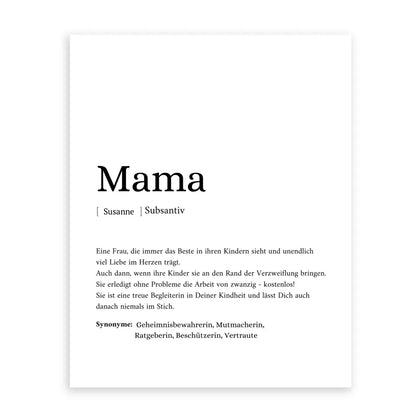 Mama

[ Susanne ] Subsantiv

Eine Frau, die immer das Beste in ihren Kindern sieht und unendlich viel Liebe im Herzen trägt.
Auch dann, wenn ihre Kinder sie an den Rand der Verzweiflung bringen.
Sie erledigt ohne Probleme die Arbeit von zwanzig - kostenlos!
Sie ist eine treue Begleiterin in Deiner Kindheit und lässt Dich auch danach niemals im Stich.

Synonyme: Geheimnisbewahrerin, Mutmacherin, Ratgeberin, Beschützerin, Vertraute